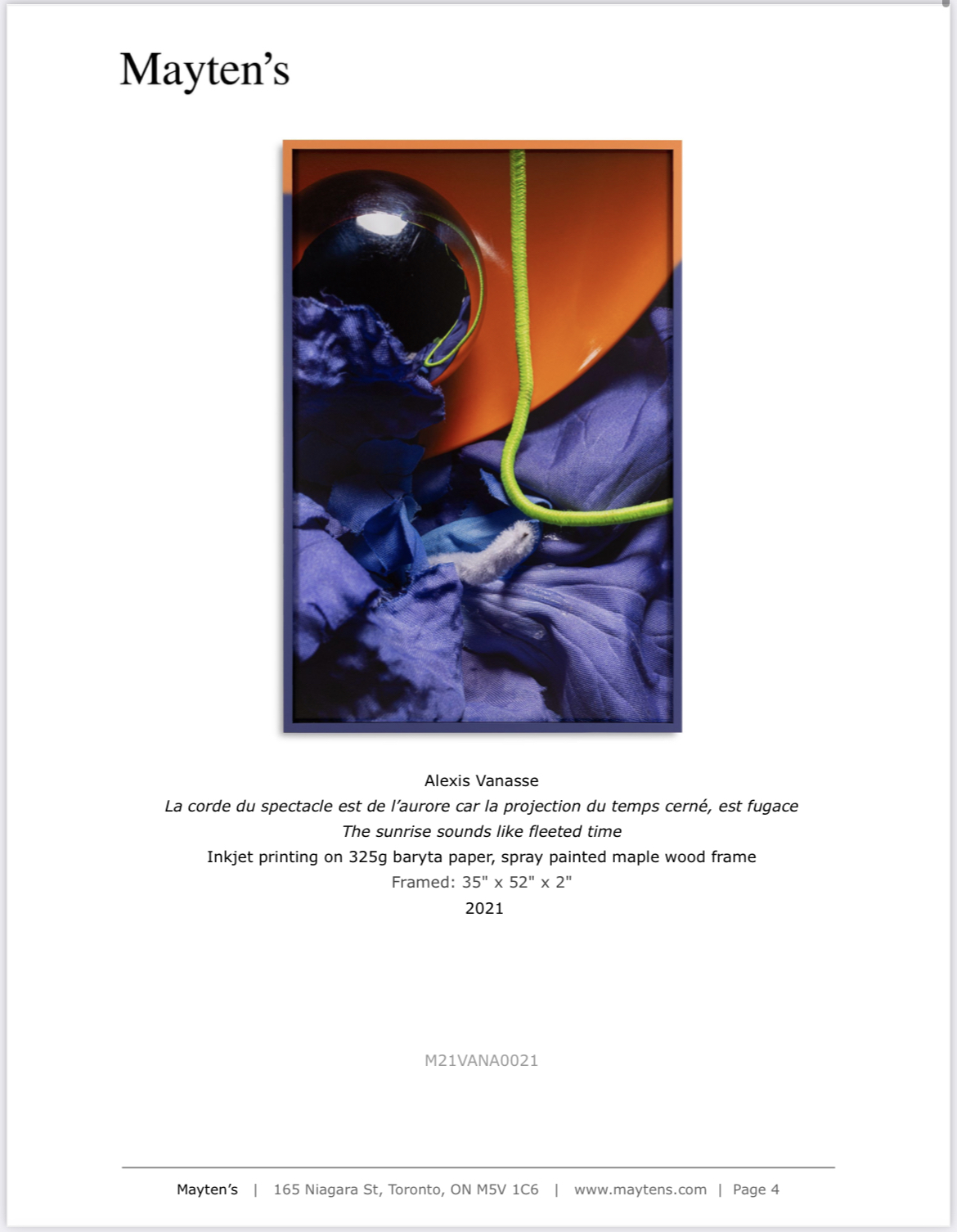 Mayten's

Alexis Vanasse
La corde du spectacle est de l'aurore car la projection du temps cerné, est fugace
The sunrise sounds like fleeted time
Inkjet printing on 325g baryta paper, spray painted maple wood frame
Framed: 35" x 52" x 2"
2021

M21VANA0021

Mayten's | 165 Niagara St, Toronto, ON M5V 1C6 | www.maytens.com | Page 4